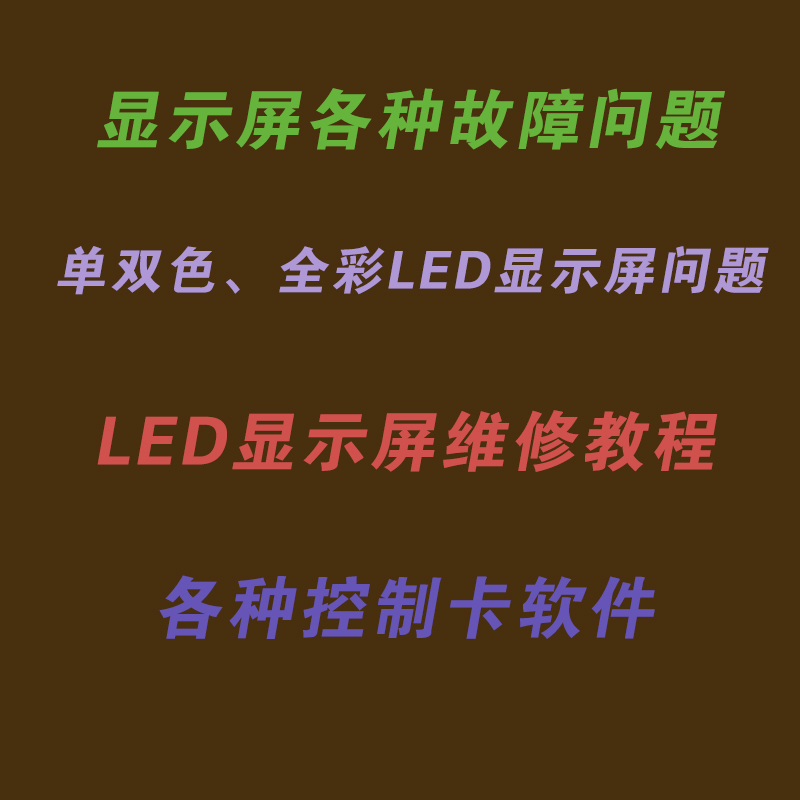 显示屏各种故障问题

单双色、全彩LED显示屏问题

LED显示屏维修教程

各种控制卡软件